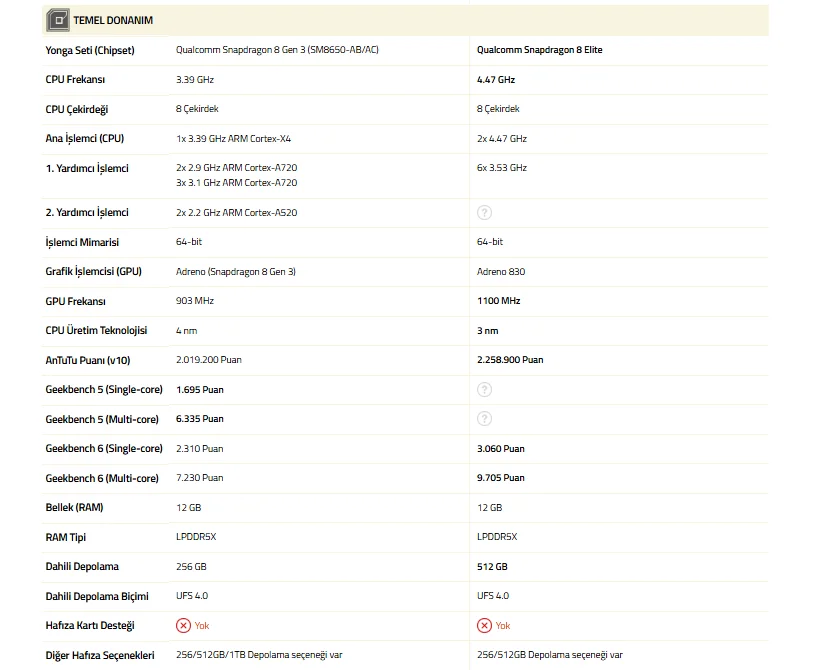 TEMEL DONANIM

| | | |
|---|---|---|
| Yonga Seti (Chipset) | Qualcomm Snapdragon 8 Gen 3 (SM8650-AB/AC) | Qualcomm Snapdragon 8 Elite |
| CPU Frekansı | 3.39 GHz | 4.47 GHz |
| CPU Çekirdeği | 8 Çekirdek | 8 Çekirdek |
| Ana İşlemci (CPU) | 1x 3.39 GHz ARM Cortex-X4 | 2x 4.47 GHz |
| 1. Yardımcı İşlemci | 2x 2.9 GHz ARM Cortex-A720 3x 3.1 GHz ARM Cortex-A720 | 6x 3.53 GHz |
| 2. Yardımcı İşlemci | 2x 2.2 GHz ARM Cortex-A520 | ? |
| İşlemci Mimarisi | 64-bit | 64-bit |
| Grafik İşlemcisi (GPU) | Adreno (Snapdragon 8 Gen 3) | Adreno 830 |
| GPU Frekansı | 903 MHz | 1100 MHz |
| CPU Üretim Teknolojisi | 4 nm | 3 nm |
| AnTuTu Puanı (v10) | 2.019.200 Puan | 2.258.900 Puan |
| Geekbench 5 (Single-core) | 1.695 Puan | ? |
| Geekbench 5 (Multi-core) | 6.335 Puan | ? |
| Geekbench 6 (Single-core) | 2.310 Puan | 3.060 Puan |
| Geekbench 6 (Multi-core) | 7.230 Puan | 9.705 Puan |
| Bellek (RAM) | 12 GB | 12 GB |
| RAM Tipi | LPDDR5X | LPDDR5X |
| Dahili Depolama | 256 GB | 512 GB |
| Dahili Depolama Biçimi | UFS 4.0 | UFS 4.0 |
| Hafıza Kartı Desteği | Yok | Yok |
| Diğer Hafıza Seçenekleri | 256/512GB/1TB Depolama seçeneği var | 256/512GB Depolama seçeneği var |